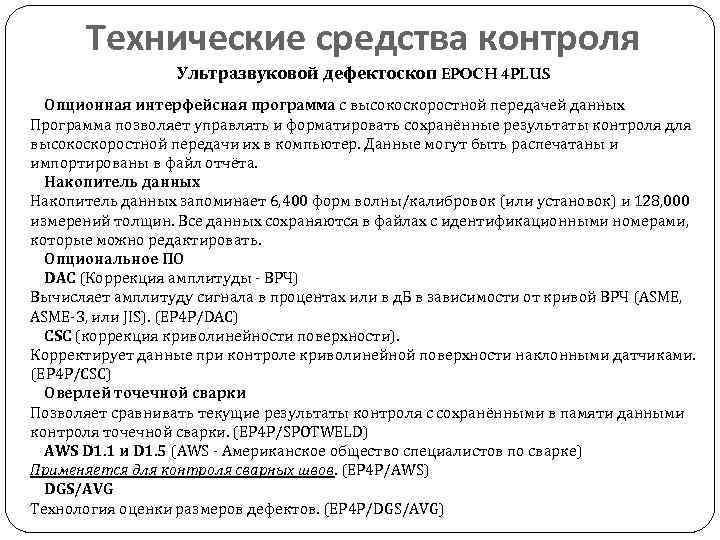 Технические средства контроля

Ультразвуковой дефектоскоп EPOCH 4PLUS

Опционная интерфейсная программа с высокоскоростной передачей данных
Программа позволяет управлять и форматировать сохранённые результаты контроля для высокоскоростной передачи их в компьютер. Данные могут быть распечатаны и импортированы в файл отчёта.

Накопитель данных
Накопитель данных запоминает 6,400 форм волны/калибровок (или установок) и 128,000 измерений толщин. Все данных сохраняются в файлах с идентификационными номерами, которые можно редактировать.

Опциональное ПО

DAC (Коррекция амплитуды - ВРЧ)
Вычисляет амплитуду сигнала в процентах или в дБ в зависимости от кривой ВРЧ (ASME, ASME-3, или JIS). (EP4P/DAC)

CSC (коррекция криволинейности поверхности).
Корректирует данные при контроле криволинейной поверхности наклонными датчиками. (EP4P/CSC)

Оверлей точечной сварки
Позволяет сравнивать текущие результаты контроля с сохранёнными в памяти данными контроля точечной сварки. (EP4P/SPOTWELD)

AWS D1.1 и D1.5 (AWS - Американское общество специалистов по сварке)
Применяется для контроля сварных швов. (EP4P/AWS)

DGS/AVG
Технология оценки размеров дефектов. (EP4P/DGS/AVG)